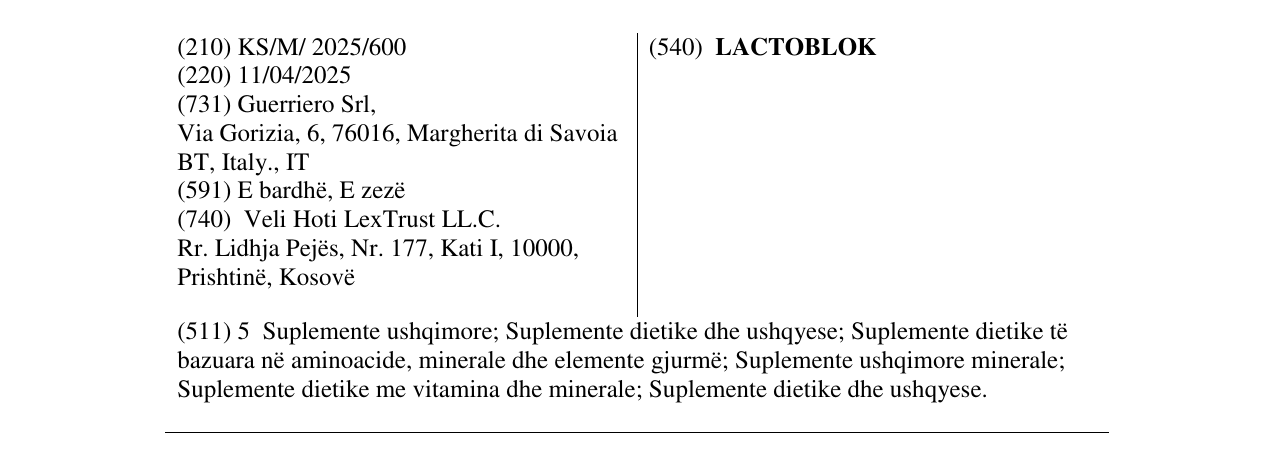 (210) KS/M/ 2025/600
(220) 11/04/2025
(731) Guerriero Srl,
Via Gorizia, 6, 76016, Margherita di Savoia
BT, Italy., IT
(591) E bardhë, E zezë
(740) Veli Hoti LexTrust LL.C.
Rr. Lidhja Pejës, Nr. 177, Kati I, 10000,
Prishtinë, Kosovë

(540) LACTOBLOK

(511) 5 Suplemente ushqimore; Suplemente dietike dhe ushqyese; Suplemente dietike të bazuara në aminoacide, minerale dhe elemente gjurmë; Suplemente ushqimore minerale; Suplemente dietike me vitamina dhe minerale; Suplemente dietike dhe ushqyese.